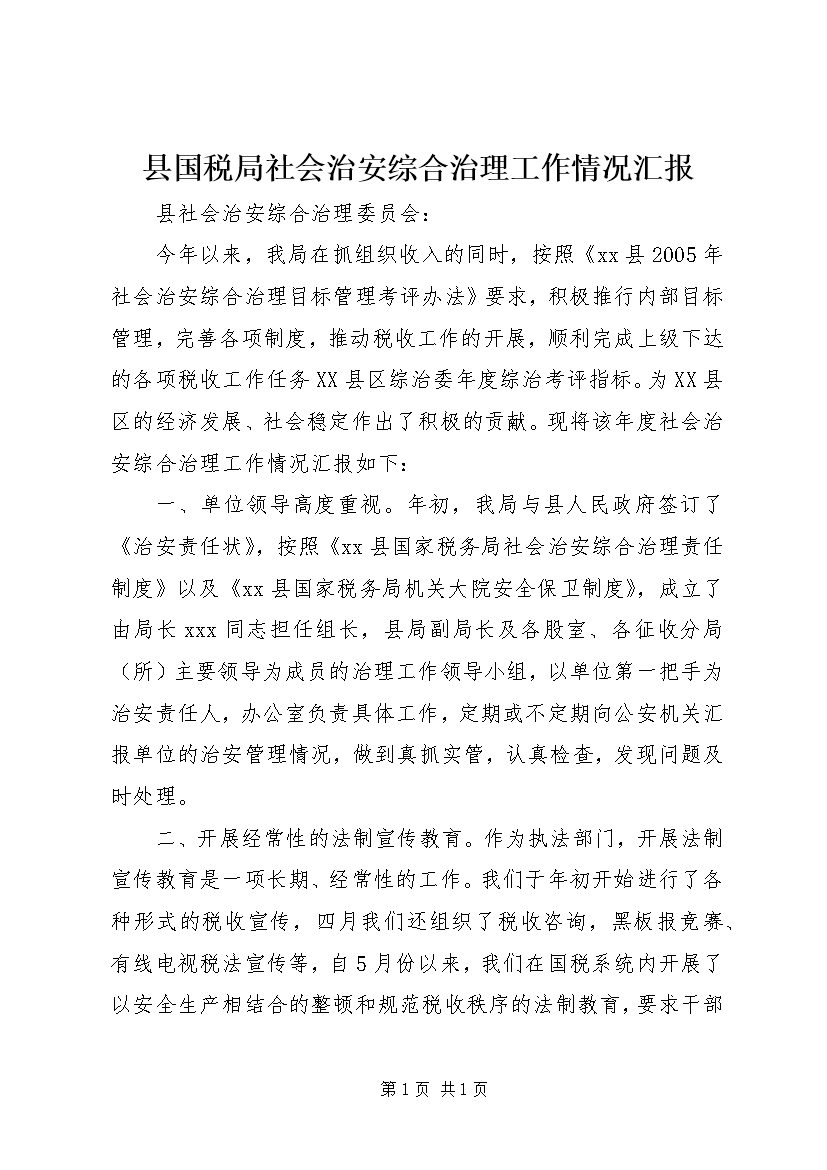 县国税局社会治安综合治理工作情况汇报

县社会治安综合治理委员会：

今年以来，我局在抓组织收入的同时，按照《xx县2005年社会治安综合治理目标管理考评办法》要求，积极推行内部目标管理，完善各项制度，推动税收工作的开展，顺利完成上级下达的各项税收工作任务XX县区综治委年度综治考评指标。为XX县区的经济发展、社会稳定作出了积极的贡献。现将该年度社会治安综合治理工作情况汇报如下：

一、单位领导高度重视。年初，我局与县人民政府签订了《治安责任状》，按照《xx县国家税务局社会治安综合治理责任制度》以及《xx县国家税务局机关大院安全保卫制度》，成立了由局长xxx同志担任组长，县局副局长及各股室、各征收分局（所）主要领导为成员的治理工作领导小组，以单位第一把手为治安责任人，办公室负责具体工作，定期或不定期向公安机关汇报单位的治安管理情况，做到真抓实管，认真检查，发现问题及时处理。

二、开展经常性的法制宣传教育。作为执法部门，开展法制宣传教育是一项长期、经常性的工作。我们于年初开始进行了各种形式的税收宣传，四月我们还组织了税收咨询，黑板报竞赛、有线电视税法宣传等，自5月份以来，我们在国税系统内开展了以安全生产相结合的整顿和规范税收秩序的法制教育，要求干部

第1页 共1页